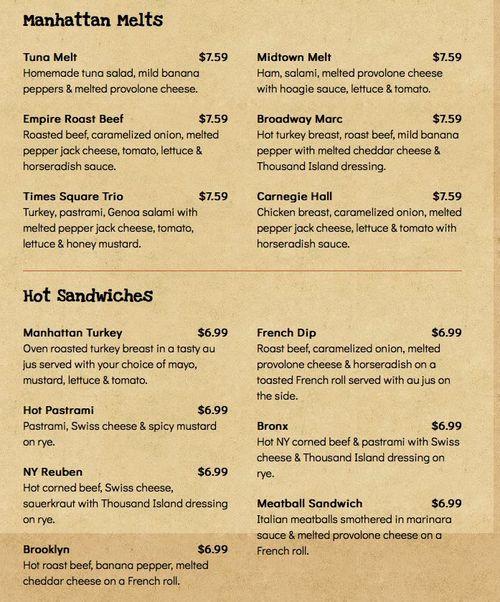 Manhattan Melts

Tuna Melt $7.59
Homemade tuna salad, mild banana peppers & melted provolone cheese.

Empire Roast Beef $7.59
Roasted beef, caramelized onion, melted pepper jack cheese, tomato, lettuce & horseradish sauce.

Times Square Trio $7.59
Turkey, pastrami, Genoa salami with melted pepper jack cheese, tomato, lettuce & honey mustard.

Midtown Melt $7.59
Ham, salami, melted provolone cheese with hoagie sauce, lettuce & tomato.

Broadway Marc $7.59
Hot turkey breast, roast beef, mild banana pepper with melted cheddar cheese & Thousand Island dressing.

Carnegie Hall $7.59
Chicken breast, caramelized onion, melted pepper jack cheese, lettuce & tomato with horseradish sauce.

Hot Sandwiches

Manhattan Turkey $6.99
Oven roasted turkey breast in a tasty au jus served with your choice of mayo, mustard, lettuce & tomato.

Hot Pastrami $6.99
Pastrami, Swiss cheese & spicy mustard on rye.

NY Reuben $6.99
Hot corned beef, Swiss cheese, sauerkraut with Thousand Island dressing on rye.

Brooklyn $6.99
Hot roast beef, banana pepper, melted cheddar cheese on a French roll.

French Dip $6.99
Roast beef, caramelized onion, melted provolone cheese & horseradish on a toasted French roll served with au jus on the side.

Bronx $6.99
Hot NY corned beef & pastrami with Swiss cheese & Thousand Island dressing on rye.

Meatball Sandwich $6.99
Italian meatballs smothered in marinara sauce & melted provolone cheese on a French roll.